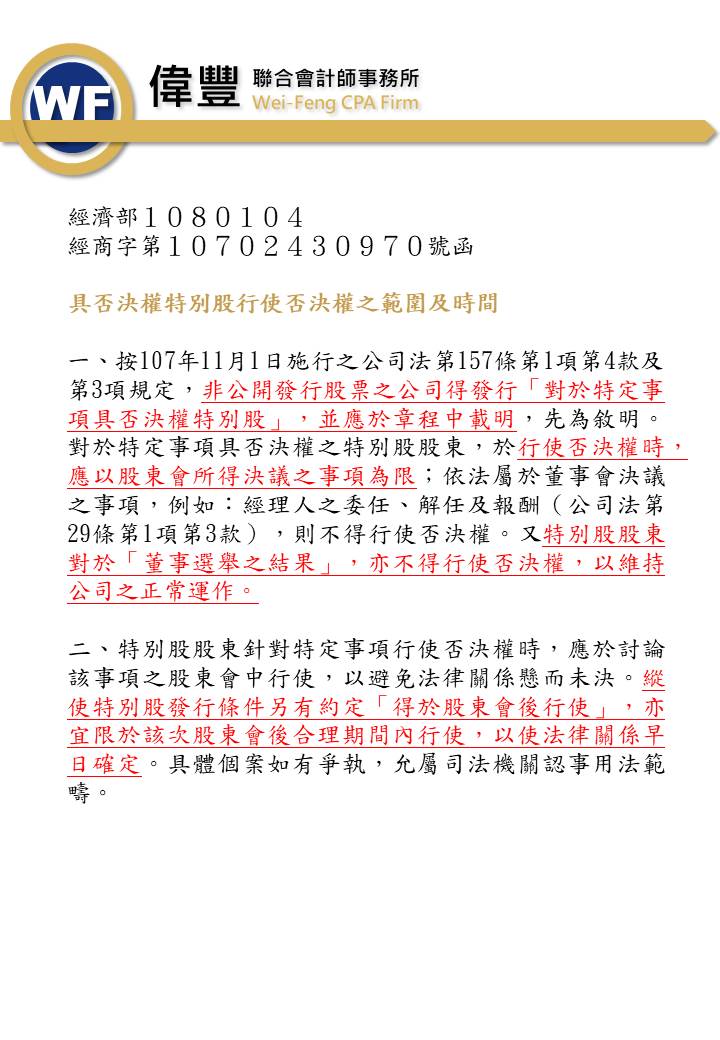 WF 偉豐 聯合會計師事務所 Wei-Feng CPA Firm

經濟部１０８０１０４
經商字第１０７０２４３０９７０號函

具否決權特別股行使否決權之範圍及時間

一、按107年11月1日施行之公司法第157條第1項第4款及第3項規定，非公開發行股票之公司得發行「對於特定事項具否決權特別股」，並應於章程中載明，先為敘明。對於特定事項具否決權之特別股股東，於行使否決權時，應以股東會所得決議之事項為限；依法屬於董事會決議之事項，例如：經理人之委任、解任及報酬（公司法第29條第1項第3款），則不得行使否決權。又特別股股東對於「董事選舉之結果」，亦不得行使否決權，以維持公司之正常運作。

二、特別股股東針對特定事項行使否決權時，應於討論該事項之股東會中行使，以避免法律關係懸而未決。縱使特別股發行條件另有約定「得於股東會後行使」，亦宜限於該次股東會後合理期間內行使，以使法律關係早日確定。具體個案如有爭執，允屬司法機關認事用法範疇。